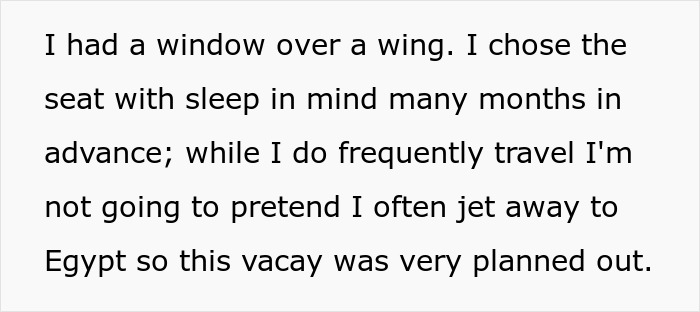 I had a window over a wing. I chose the seat with sleep in mind many months in advance; while I do frequently travel I'm not going to pretend I often jet away to Egypt so this vacay was very planned out.